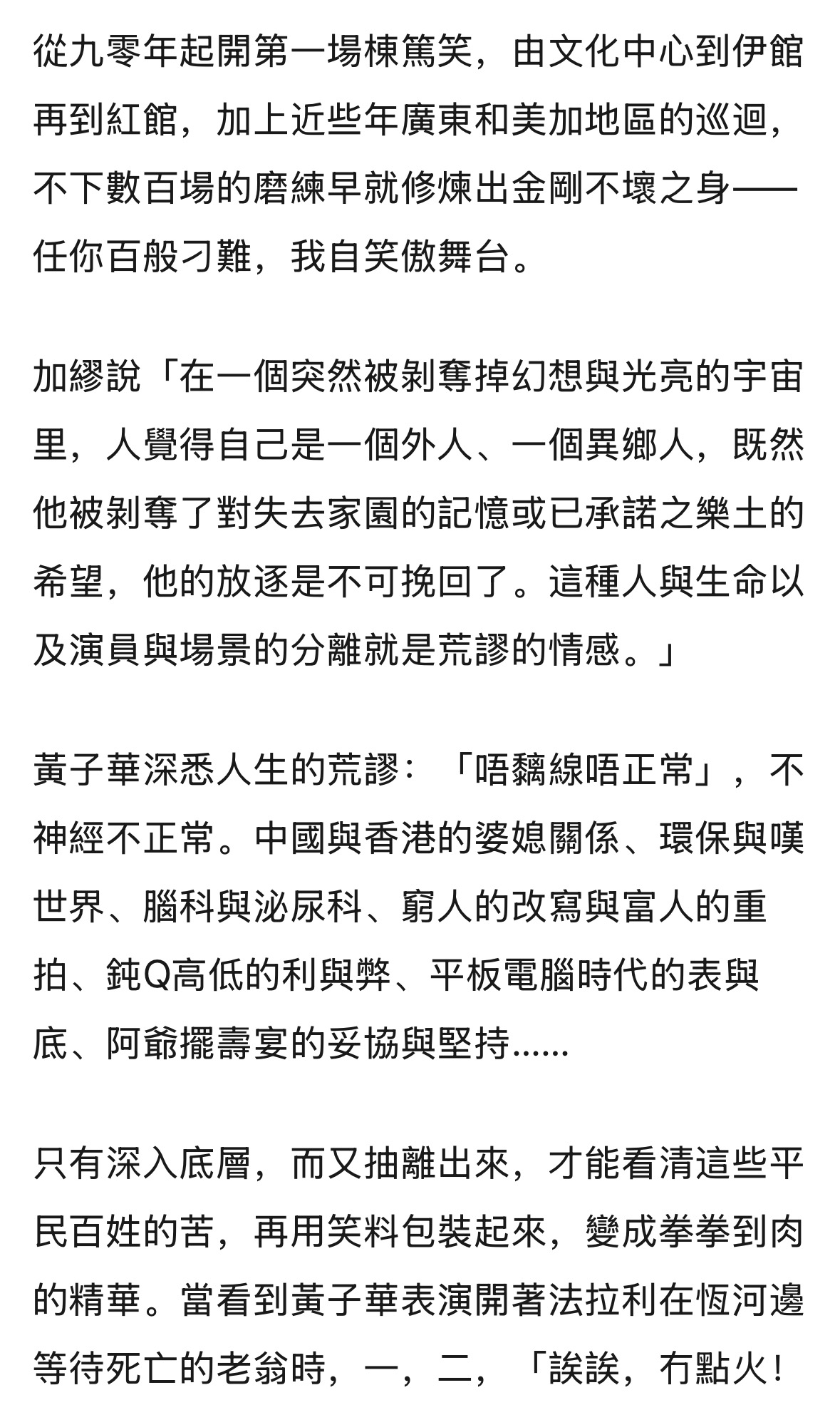 從九零年起開第一場棟篤笑，由文化中心到伊館再到紅館，加上近些年廣東和美加地區的巡迴，不下數百場的磨練早就修煉出金剛不壞之身——任你百般刁難，我自笑傲舞台。

加繆說「在一個突然被剝奪掉幻想與光亮的宇宙里，人覺得自己是一個外人、一個異鄉人，既然他被剝奪了對失去家園的記憶或已承諾之樂土的希望，他的放逐是不可挽回了。這種人與生命以及演員與場景的分離就是荒謬的情感。」

黃子華深悉人生的荒謬：「唔黐線唔正常」，不神經不正常。中國與香港的婆媳關係、環保與嘆世界、腦科與泌尿科、窮人的改寫與富人的重拍、鈍Q高低的利與弊、平板電腦時代的表與底、阿爺擺壽宴的妥協與堅持……

只有深入底層，而又抽離出來，才能看清這些平民百姓的苦，再用笑料包裝起來，變成拳拳到肉的精華。當看到黃子華表演開著法拉利在恆河邊等待死亡的老翁時，一，二，「誒誒，冇點火！